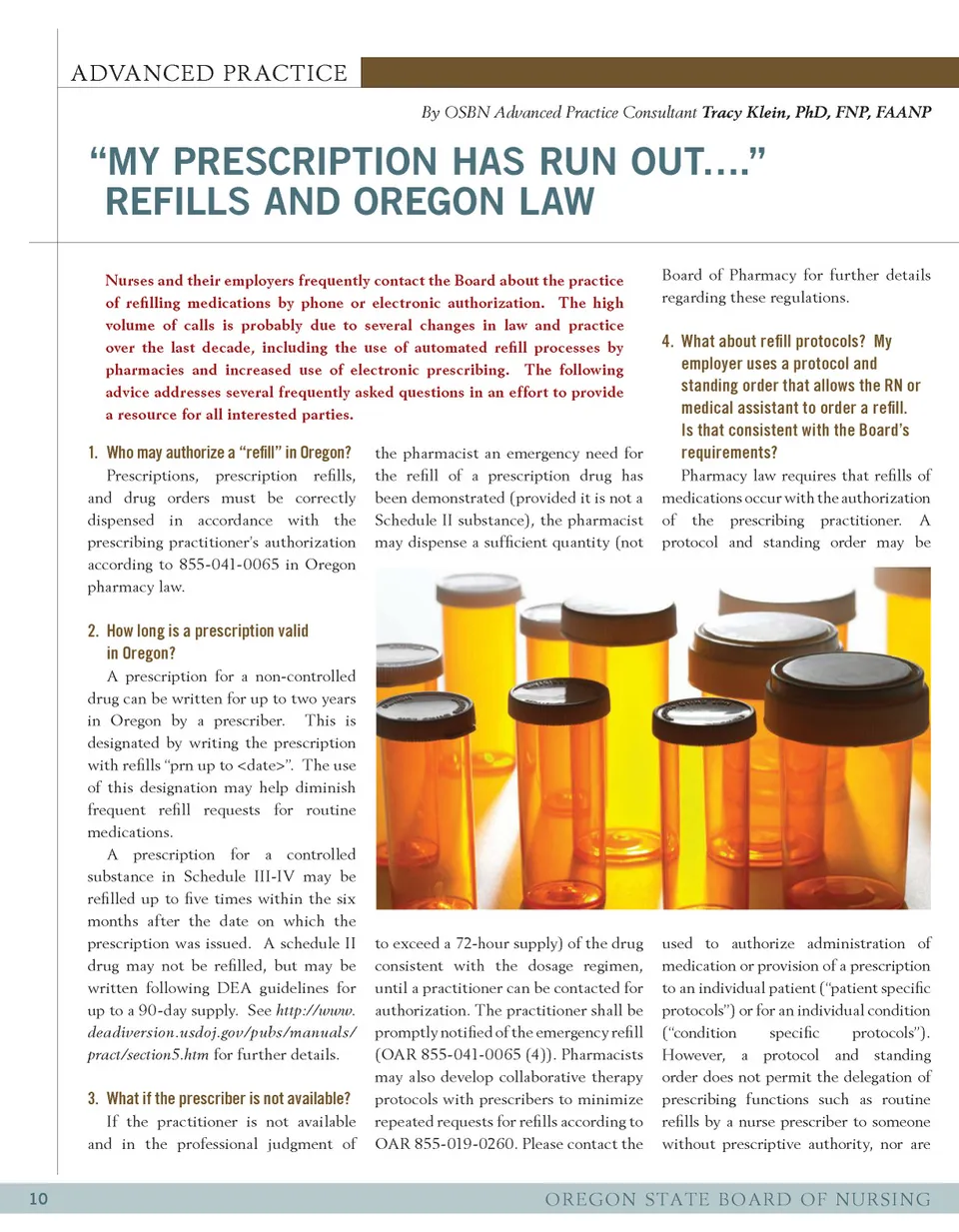 ADVANCED PRACTICE

By OSBN Advanced Practice Consultant Tracy Klein, PhD, FNP, FAANP

"MY PRESCRIPTION HAS RUN OUT...." REFILLS AND OREGON LAW

Nurses and their employers frequently contact the Board about the practice of refilling medications by phone or electronic authorization. The high volume of calls is probably due to several changes in law and practice over the last decade, including the use of automated refill processes by pharmacies and increased use of electronic prescribing. The following advice addresses several frequently asked questions in an effort to provide a resource for all interested parties.

1. Who may authorize a "refill" in Oregon?

Prescriptions, prescription refills, and drug orders must be correctly dispensed in accordance with the prescribing practitioner's authorization according to 855-041-0065 in Oregon pharmacy law.

2. How long is a prescription valid in Oregon?

A prescription for a non-controlled drug can be written for up to two years in Oregon by a prescriber. This is designated by writing the prescription with refills "prn up to <date>". The use of this designation may help diminish frequent refill requests for routine medications.

A prescription for a controlled substance in Schedule III-IV may be refilled up to five times within the six months after the date on which the prescription was issued. A schedule II drug may not be refilled, but may be written following DEA guidelines for up to a 90-day supply. See http://www.deadiversion.usdoj.gov/pubs/manuals/pract/section5.htm for further details.

3. What if the prescriber is not available?

If the practitioner is not available and in the professional judgment of the pharmacist an emergency need for the refill of a prescription drug has been demonstrated (provided it is not a Schedule II substance), the pharmacist may dispense a sufficient quantity (not to exceed a 72-hour supply) of the drug consistent with the dosage regimen, until a practitioner can be contacted for authorization. The practitioner shall be promptly notified of the emergency refill (OAR 855-041-0065 (4)). Pharmacists may also develop collaborative therapy protocols with prescribers to minimize repeated requests for refills according to OAR 855-019-0260. Please contact the Board of Pharmacy for further details regarding these regulations.

4. What about refill protocols? My employer uses a protocol and standing order that allows the RN or medical assistant to order a refill. Is that consistent with the Board's requirements?

Pharmacy law requires that refills of medications occur with the authorization of the prescribing practitioner. A protocol and standing order may be used to authorize administration of medication or provision of a prescription to an individual patient ("patient specific protocols") or for an individual condition ("condition specific protocols"). However, a protocol and standing order does not permit the delegation of prescribing functions such as routine refills by a nurse prescriber to someone without prescriptive authority, nor are

10

OREGON STATE BOARD OF NURSING